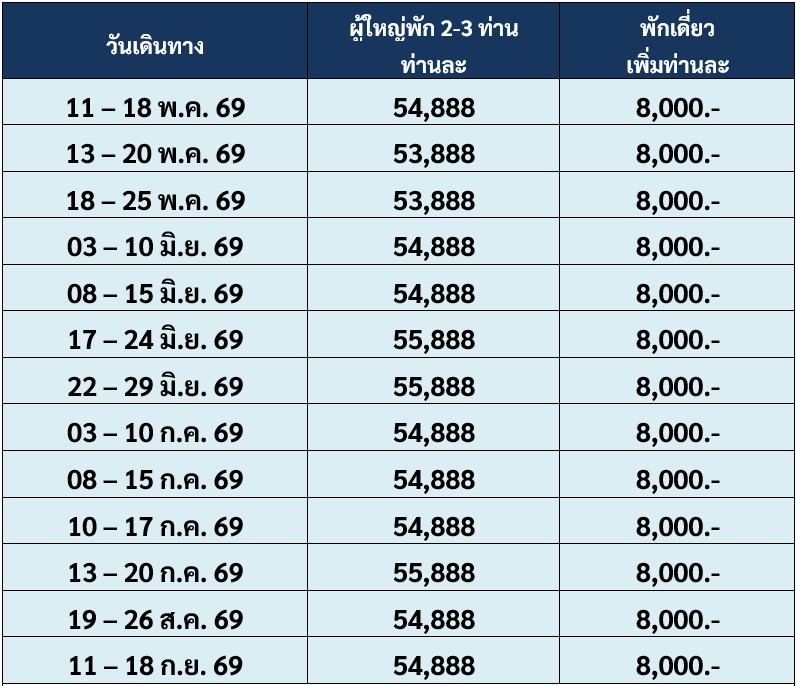 | วันเดินทาง | ผู้ใหญ่พัก 2-3 ท่าน ท่านละ | พักเดี่ยว เพิ่มท่านละ |
|---|---|---|
| 11 – 18 พ.ค. 69 | 54,888 | 8,000.- |
| 13 – 20 พ.ค. 69 | 53,888 | 8,000.- |
| 18 – 25 พ.ค. 69 | 53,888 | 8,000.- |
| 03 – 10 มิ.ย. 69 | 54,888 | 8,000.- |
| 08 – 15 มิ.ย. 69 | 54,888 | 8,000.- |
| 17 – 24 มิ.ย. 69 | 55,888 | 8,000.- |
| 22 – 29 มิ.ย. 69 | 55,888 | 8,000.- |
| 03 – 10 ก.ค. 69 | 54,888 | 8,000.- |
| 08 – 15 ก.ค. 69 | 54,888 | 8,000.- |
| 10 – 17 ก.ค. 69 | 54,888 | 8,000.- |
| 13 – 20 ก.ค. 69 | 55,888 | 8,000.- |
| 19 – 26 ส.ค. 69 | 54,888 | 8,000.- |
| 11 – 18 ก.ย. 69 | 54,888 | 8,000.- |